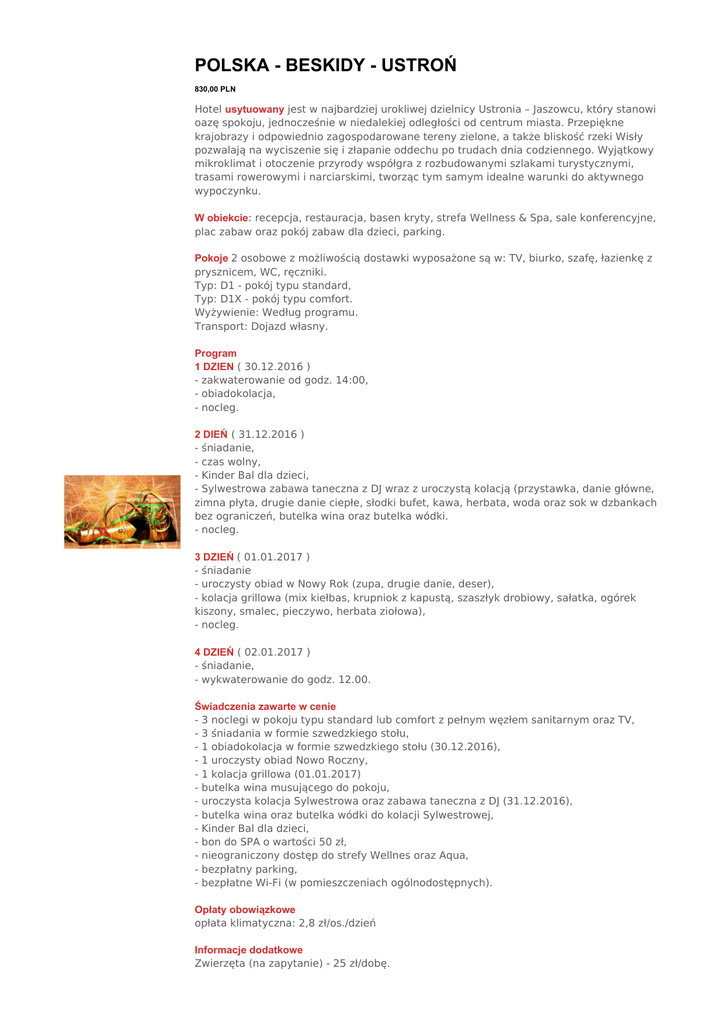 POLSKA - BESKIDY - USTROŃ

830,00 PLN

Hotel usytuowany jest w najbardziej urokliwej dzielnicy Ustronia – Jaszowcu, który stanowi oazę spokoju, jednocześnie w niedalekiej odległości od centrum miasta. Przepiękne krajobrazy i odpowiednio zagospodarowane tereny zielone, a także bliskość rzeki Wisły pozwalają na wyciszenie się i złapanie oddechu po trudach dnia codziennego. Wyjątkowy mikroklimat i otoczenie przyrody współgra z rozbudowanymi szlakami turystycznymi, trasami rowerowymi i narciarskimi, tworząc tym samym idealne warunki do aktywnego wypoczynku.

W obiekcie: recepcja, restauracja, basen kryty, strefa Wellness & Spa, sale konferencyjne, plac zabaw oraz pokój zabaw dla dzieci, parking.

Pokoje 2 osobowe z możliwością dostawki wyposażone są w: TV, biurko, szafę, łazienkę z prysznicem, WC, ręczniki.
Typ: D1 - pokój typu standard,
Typ: D1X - pokój typu comfort.
Wyżywienie: Według programu.
Transport: Dojazd własny.

Program
1 DZIEN ( 30.12.2016 )
- zakwaterowanie od godz. 14:00,
- obiadokolacja,
- nocleg.

2 DIEŃ ( 31.12.2016 )
- śniadanie,
- czas wolny,
- Kinder Bal dla dzieci,
- Sylwestrowa zabawa taneczna z DJ wraz z uroczystą kolacją (przystawka, danie główne, zimna płyta, drugie danie ciepłe, słodki bufet, kawa, herbata, woda oraz sok w dzbankach bez ograniczeń, butelka wina oraz butelka wódki.
- nocleg.

3 DZIEŃ ( 01.01.2017 )
- śniadanie
- uroczysty obiad w Nowy Rok (zupa, drugie danie, deser),
- kolacja grillowa (mix kiełbas, krupniok z kapustą, szaszłyk drobiowy, sałatka, ogórek kiszony, smalec, pieczywo, herbata ziołowa),
- nocleg.

4 DZIEŃ ( 02.01.2017 )
- śniadanie,
- wykwaterowanie do godz. 12.00.

Świadczenia zawarte w cenie
- 3 noclegi w pokoju typu standard lub comfort z pełnym węzłem sanitarnym oraz TV,
- 3 śniadania w formie szwedzkiego stołu,
- 1 obiadokolacja w formie szwedzkiego stołu (30.12.2016),
- 1 uroczysty obiad Nowo Roczny,
- 1 kolacja grillowa (01.01.2017)
- butelka wina musującego do pokoju,
- uroczysta kolacja Sylwestrowa oraz zabawa taneczna z DJ (31.12.2016),
- butelka wina oraz butelka wódki do kolacji Sylwestrowej,
- Kinder Bal dla dzieci,
- bon do SPA o wartości 50 zł,
- nieograniczony dostęp do strefy Wellnes oraz Aqua,
- bezpłatny parking,
- bezpłatne Wi-Fi (w pomieszczeniach ogólnodostępnych).

Opłaty obowiązkowe
opłata klimatyczna: 2,8 zł/os./dzień

Informacje dodatkowe
Zwierzęta (na zapytanie) - 25 zł/dobę.